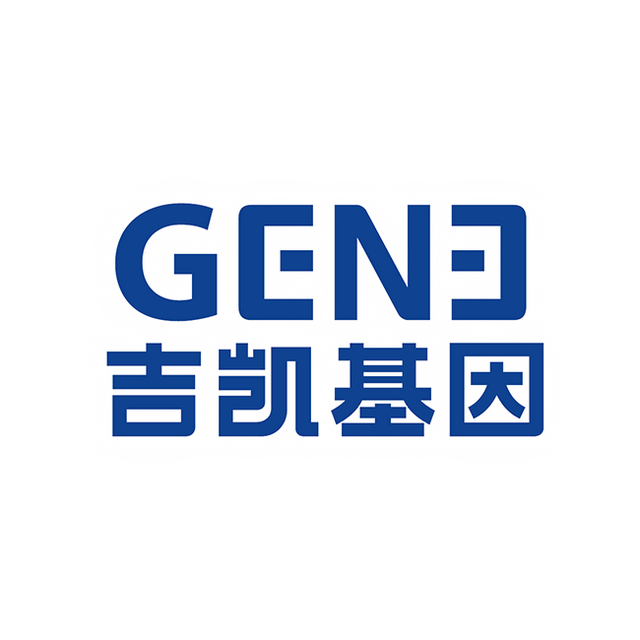 GENE
吉凯基因